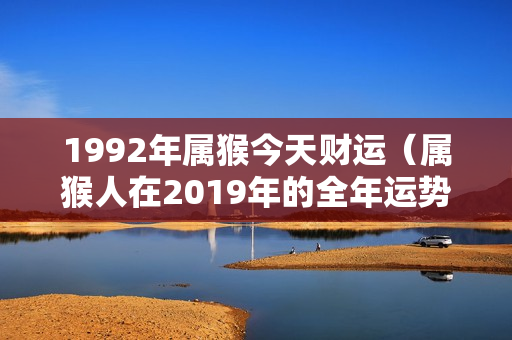 1992年属猴今天财运（属猴人在2019年的全年运势